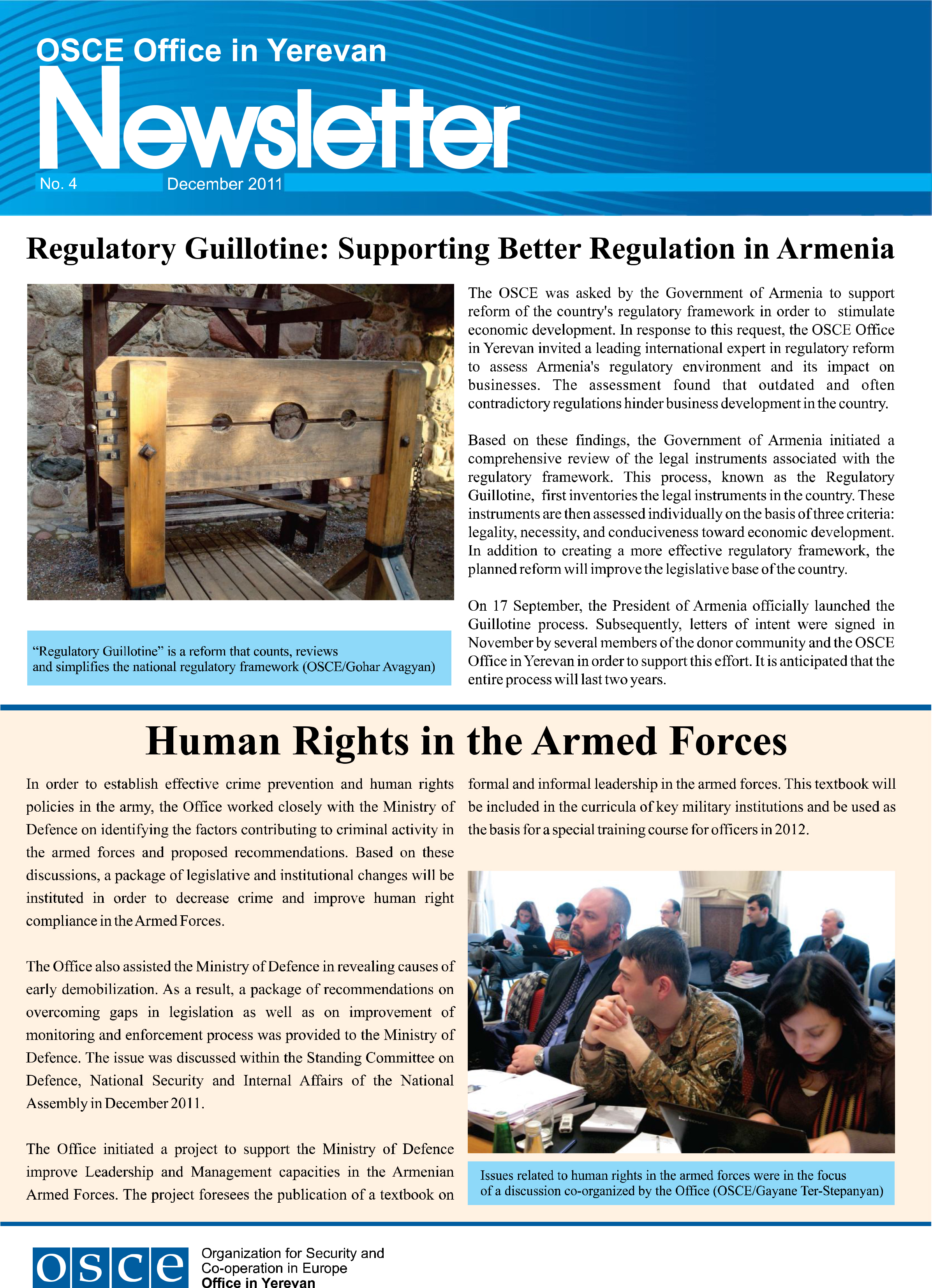 OSCE Office in Yerevan

Newsletter

No. 4 December 2011

Regulatory Guillotine: Supporting Better Regulation in Armenia

“Regulatory Guillotine” is a reform that counts, reviews and simplifies the national regulatory framework (OSCE/Gohar Avagyan)

The OSCE was asked by the Government of Armenia to support reform of the country's regulatory framework in order to stimulate economic development. In response to this request, the OSCE Office in Yerevan invited a leading international expert in regulatory reform to assess Armenia's regulatory environment and its impact on businesses. The assessment found that outdated and often contradictory regulations hinder business development in the country.

Based on these findings, the Government of Armenia initiated a comprehensive review of the legal instruments associated with the regulatory framework. This process, known as the Regulatory Guillotine, first inventories the legal instruments in the country. These instruments are then assessed individually on the basis of three criteria: legality, necessity, and conduciveness toward economic development. In addition to creating a more effective regulatory framework, the planned reform will improve the legislative base of the country.

On 17 September, the President of Armenia officially launched the Guillotine process. Subsequently, letters of intent were signed in November by several members of the donor community and the OSCE Office in Yerevan in order to support this effort. It is anticipated that the entire process will last two years.

Human Rights in the Armed Forces

In order to establish effective crime prevention and human rights policies in the army, the Office worked closely with the Ministry of Defence on identifying the factors contributing to criminal activity in the armed forces and proposed recommendations. Based on these discussions, a package of legislative and institutional changes will be instituted in order to decrease crime and improve human right compliance in the Armed Forces.

The Office also assisted the Ministry of Defence in revealing causes of early demobilization. As a result, a package of recommendations on overcoming gaps in legislation as well as on improvement of monitoring and enforcement process was provided to the Ministry of Defence. The issue was discussed within the Standing Committee on Defence, National Security and Internal Affairs of the National Assembly in December 2011.

The Office initiated a project to support the Ministry of Defence improve Leadership and Management capacities in the Armenian Armed Forces. The project foresees the publication of a textbook on formal and informal leadership in the armed forces. This textbook will be included in the curricula of key military institutions and be used as the basis for a special training course for officers in 2012.

Issues related to human rights in the armed forces were in the focus of a discussion co-organized by the Office (OSCE/Gayane Ter-Stepanyan)

osce Organization for Security and Co-operation in Europe Office in Yerevan